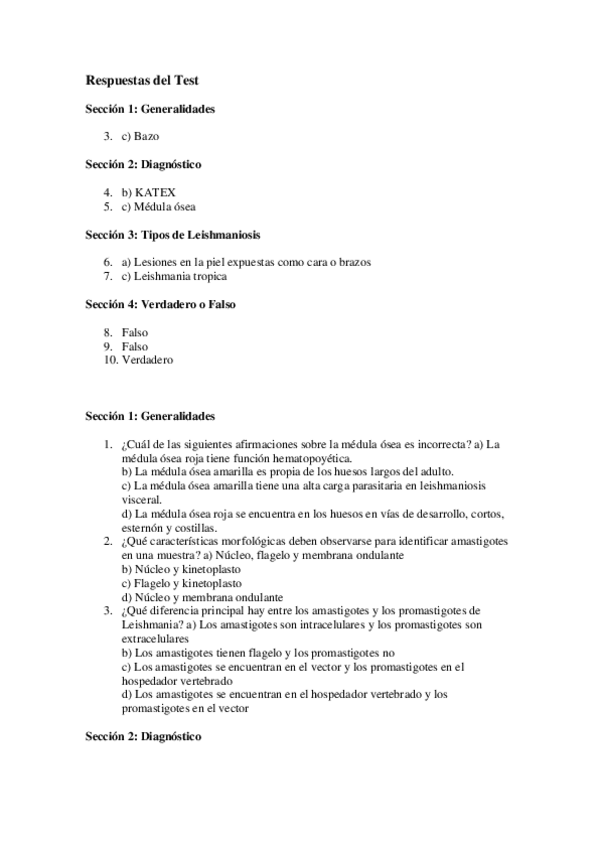 Respuestas del Test

Sección 1: Generalidades

3. c) Bazo

Sección 2: Diagnóstico

4. b) KATEX
5. c) Médula ósea

Sección 3: Tipos de Leishmaniosis

6. a) Lesiones en la piel expuestas como cara o brazos
7. c) Leishmania tropica

Sección 4: Verdadero o Falso

8. Falso
9. Falso
10. Verdadero

Sección 1: Generalidades

1. ¿Cuál de las siguientes afirmaciones sobre la médula ósea es incorrecta? a) La médula ósea roja tiene función hematopoyética.
b) La médula ósea amarilla es propia de los huesos largos del adulto.
c) La médula ósea amarilla tiene una alta carga parasitaria en leishmaniosis visceral.
d) La médula ósea roja se encuentra en los huesos en vías de desarrollo, cortos, esternón y costillas.
2. ¿Qué características morfológicas deben observarse para identificar amastigotes en una muestra? a) Núcleo, flagelo y membrana ondulante
b) Núcleo y kinetoplasto
c) Flagelo y kinetoplasto
d) Núcleo y membrana ondulante
3. ¿Qué diferencia principal hay entre los amastigotes y los promastigotes de Leishmania? a) Los amastigotes son intracelulares y los promastigotes son extracelulares
b) Los amastigotes tienen flagelo y los promastigotes no
c) Los amastigotes se encuentran en el vector y los promastigotes en el hospedador vertebrado
d) Los amastigotes se encuentran en el hospedador vertebrado y los promastigotes en el vector

Sección 2: Diagnóstico